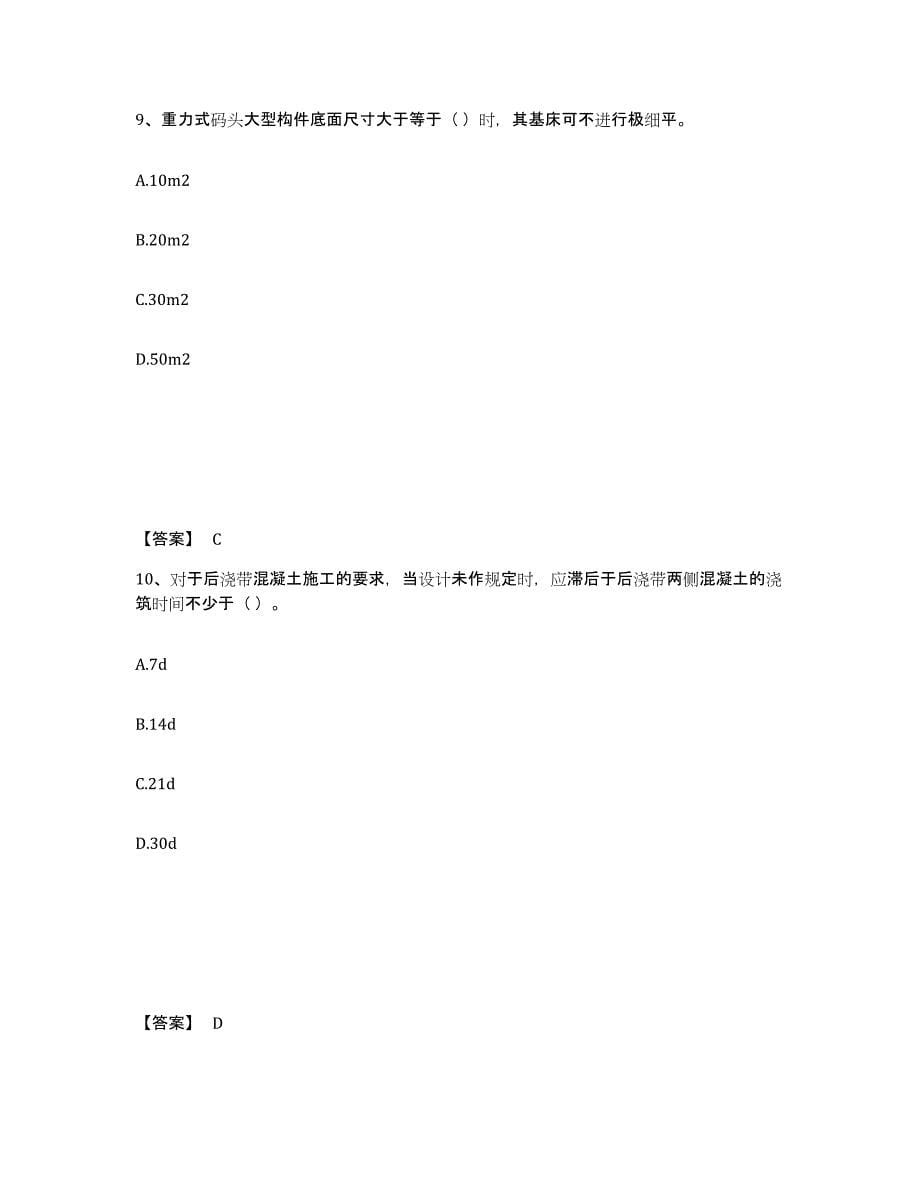 9、重力式码头大型构件底面尺寸大于等于（）时，其基床可不进行极细平。

A.10m2

B.20m2

C.30m2

D.50m2

【答案】 C

10、对于后浇带混凝土施工的要求，当设计未作规定时，应滞后于后浇带两侧混凝土的浇筑时间不少于（）。

A.7d

B.14d

C.21d

D.30d

【答案】 D